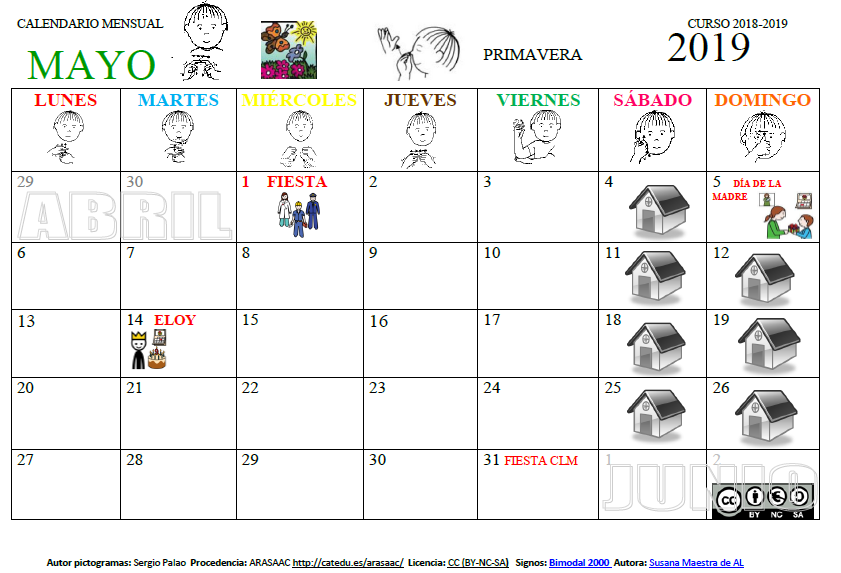 CALENDARIO MENSUAL

MAYO

PRIMAVERA

CURSO 2018-2019
2019

| LUNES | MARTES | MIÉRCOLES | JUEVES | VIERNES | SÁBADO | DOMINGO |
|---|---|---|---|---|---|---|
| 29 ABRIL | 30 | 1 FIESTA | 2 | 3 | 4 | 5 DÍA DE LA MADRE |
| 6 | 7 | 8 | 9 | 10 | 11 | 12 |
| 13 | 14 ELOY | 15 | 16 | 17 | 18 | 19 |
| 20 | 21 | 22 | 23 | 24 | 25 | 26 |
| 27 | 28 | 29 | 30 | 31 FIESTA CLM | 1 JUNIO | 2 BY NC SA |

Autor pictogramas: Sergio Palao Procedencia: ARASAAC http://catedu.es/arasaac/ Licencia: CC (BY-NC-SA) Signos: Bimodal 2000 Autora: Susana Maestra de AL